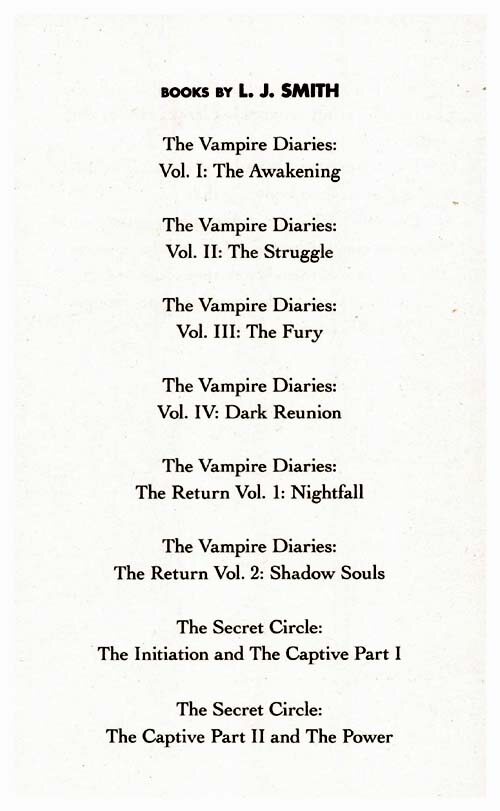 BOOKS BY L. J. SMITH

The Vampire Diaries:
Vol. I: The Awakening

The Vampire Diaries:
Vol. II: The Struggle

The Vampire Diaries:
Vol. III: The Fury

The Vampire Diaries:
Vol. IV: Dark Reunion

The Vampire Diaries:
The Return Vol. 1: Nightfall

The Vampire Diaries:
The Return Vol. 2: Shadow Souls

The Secret Circle:
The Initiation and The Captive Part I

The Secret Circle:
The Captive Part II and The Power